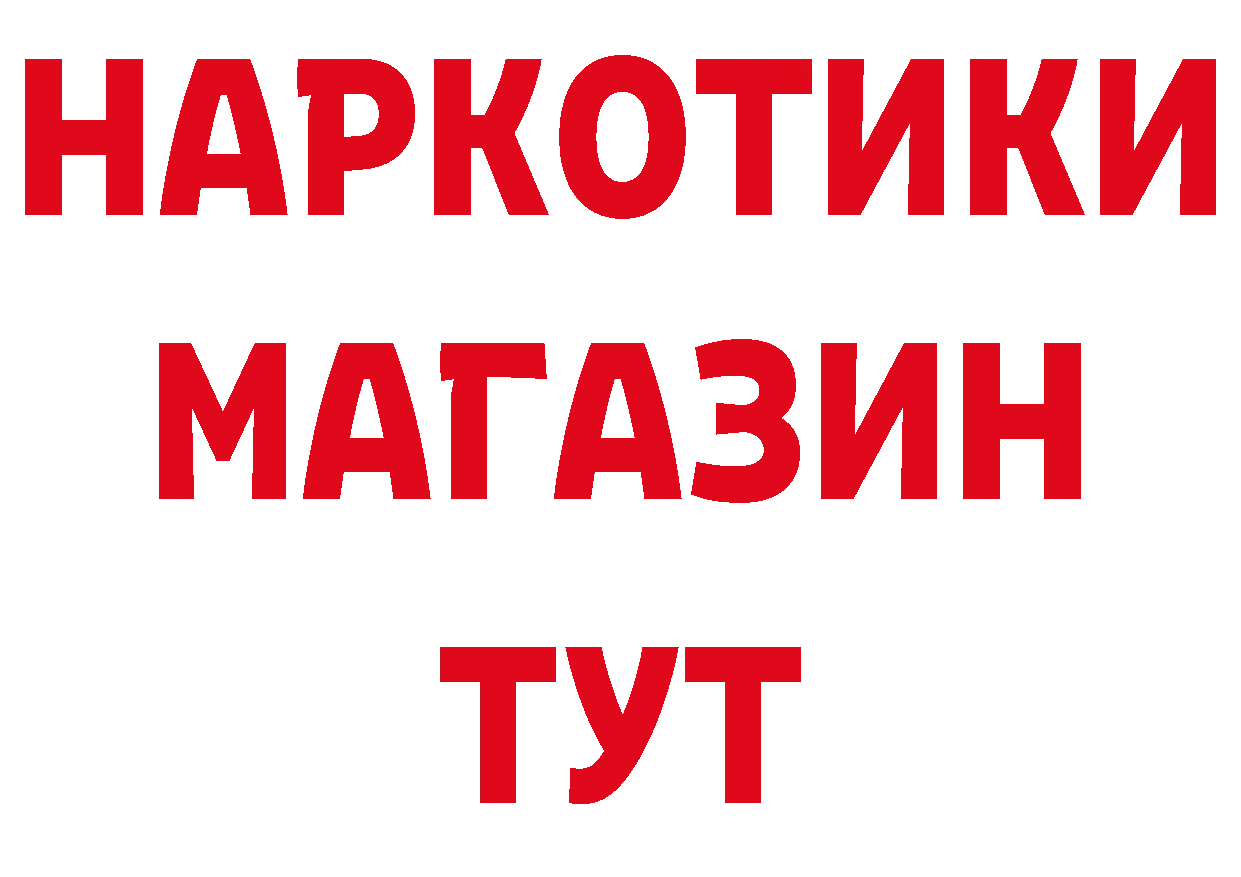 НАРКОТИКИ
МАГАЗИН
ТУТ